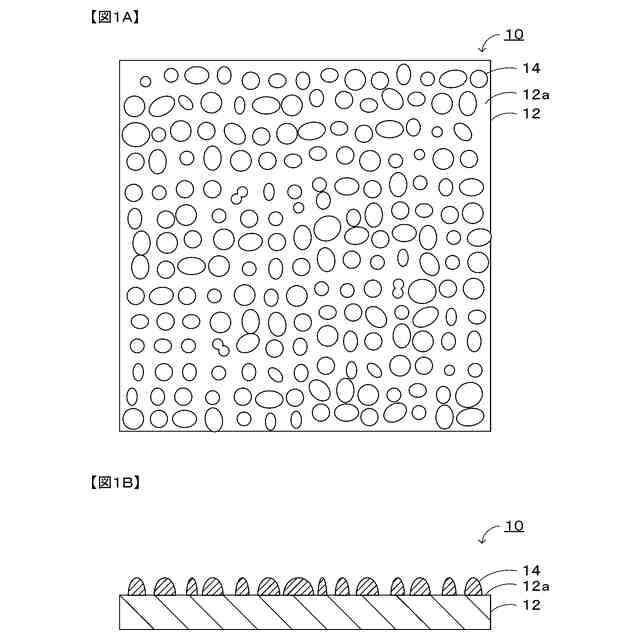 【図1A】

10

14

12a

12

【図1B】

10

14

12a

12